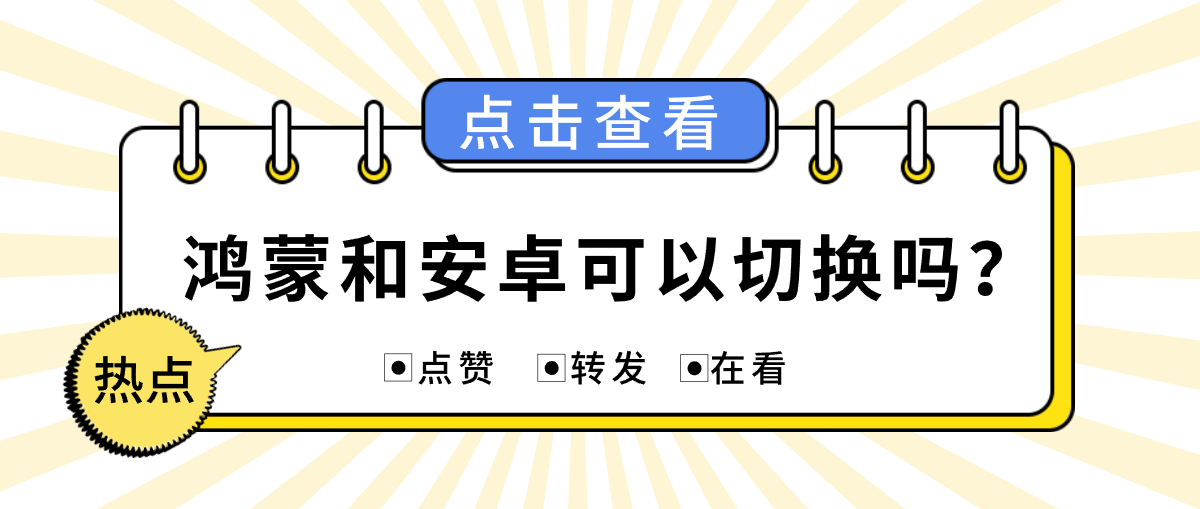 点击查看

鸿蒙和安卓可以切换吗?

热点

点赞 转发 在看